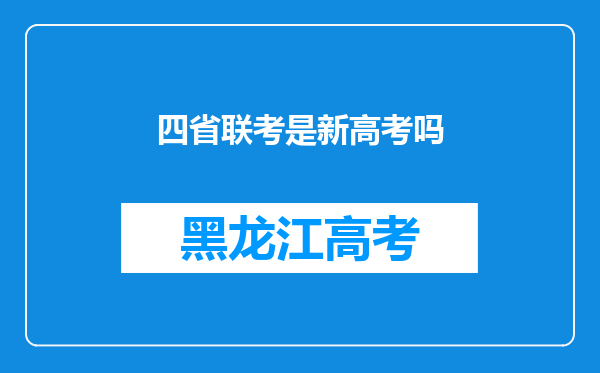 四省联考是新高考吗

黑龙江高考